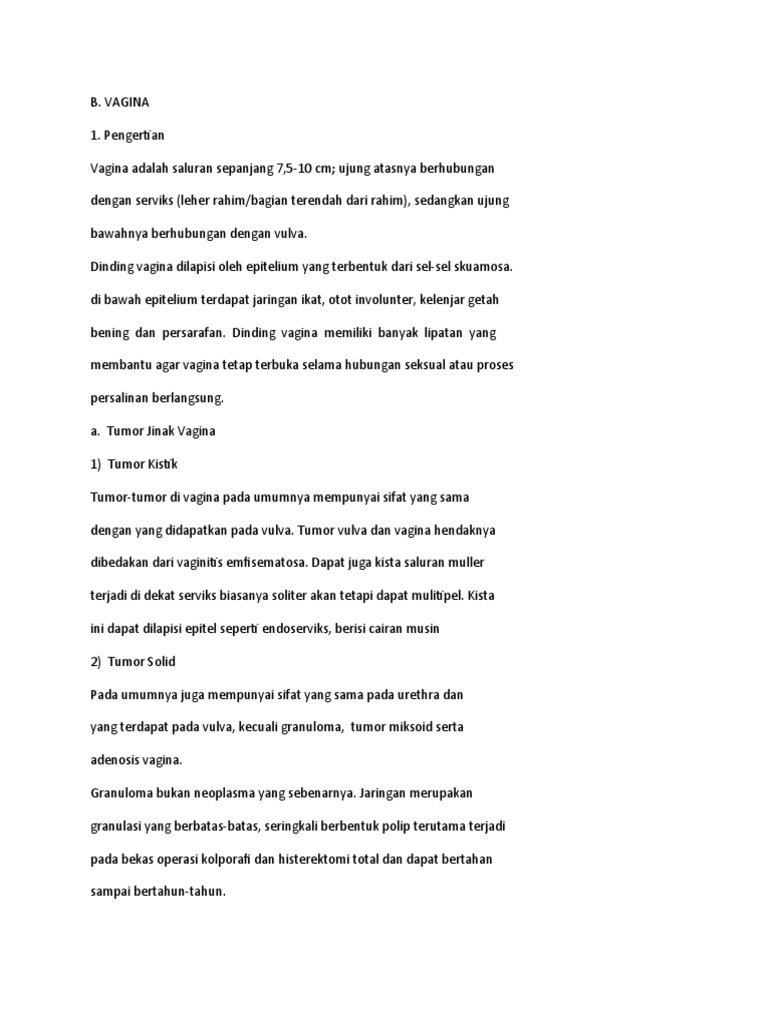 B. VAGINA

1. Pengertian

Vagina adalah saluran sepanjang 7,5-10 cm; ujung atasnya berhubungan dengan serviks (leher rahim/bagian terendah dari rahim), sedangkan ujung bawahnya berhubungan dengan vulva.

Dinding vagina dilapisi oleh epitelium yang terbentuk dari sel-sel skuamosa. di bawah epitelium terdapat jaringan ikat, otot involunter, kelenjar getah bening dan persarafan. Dinding vagina memiliki banyak lipatan yang membantu agar vagina tetap terbuka selama hubungan seksual atau proses persalinan berlangsung.

a. Tumor Jinak Vagina

1) Tumor Kistik

Tumor-tumor di vagina pada umumnya mempunyai sifat yang sama dengan yang didapatkan pada vulva. Tumor vulva dan vagina hendaknya dibedakan dari vaginitis emfisematosa. Dapat juga kista saluran muller terjadi di dekat serviks biasanya soliter akan tetapi dapat mulitipel. Kista ini dapat dilapisi epitel seperti endoserviks, berisi cairan musin

2) Tumor Solid

Pada umumnya juga mempunyai sifat yang sama pada urethra dan yang terdapat pada vulva, kecuali granuloma, tumor miksoid serta adenosis vagina.

Granuloma bukan neoplasma yang sebenarnya. Jaringan merupakan granulasi yang berbatas-batas, seringkali berbentuk polip terutama terjadi pada bekas operasi kolporafi dan histerektomi total dan dapat bertahan sampai bertahun-tahun.